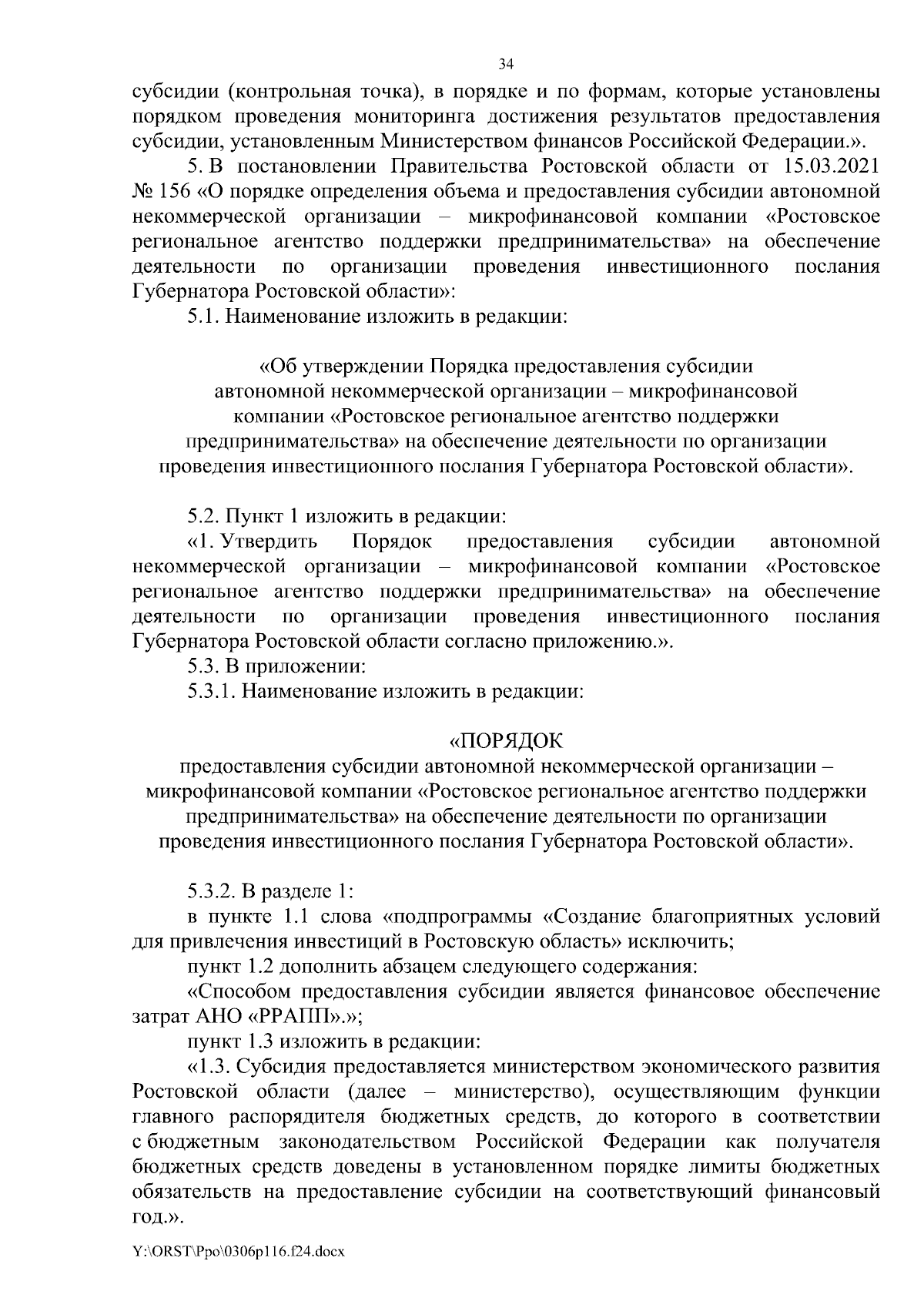 34

субсидии (контрольная точка), в порядке и по формам, которые установлены порядком проведения мониторинга достижения результатов предоставления субсидии, установленным Министерством финансов Российской Федерации.».

5. В постановлении Правительства Ростовской области от 15.03.2021 № 156 «О порядке определения объема и предоставления субсидии автономной некоммерческой организации – микрофинансовой компании «Ростовское региональное агентство поддержки предпринимательства» на обеспечение деятельности по организации проведения инвестиционного послания Губернатора Ростовской области»:

5.1. Наименование изложить в редакции:

«Об утверждении Порядка предоставления субсидии автономной некоммерческой организации – микрофинансовой компании «Ростовское региональное агентство поддержки предпринимательства» на обеспечение деятельности по организации проведения инвестиционного послания Губернатора Ростовской области».

5.2. Пункт 1 изложить в редакции:

«1. Утвердить Порядок предоставления субсидии автономной некоммерческой организации – микрофинансовой компании «Ростовское региональное агентство поддержки предпринимательства» на обеспечение деятельности по организации проведения инвестиционного послания Губернатора Ростовской области согласно приложению.».

5.3. В приложении:

5.3.1. Наименование изложить в редакции:

«ПОРЯДОК
предоставления субсидии автономной некоммерческой организации – микрофинансовой компании «Ростовское региональное агентство поддержки предпринимательства» на обеспечение деятельности по организации проведения инвестиционного послания Губернатора Ростовской области».

5.3.2. В разделе 1:

в пункте 1.1 слова «подпрограммы «Создание благоприятных условий для привлечения инвестиций в Ростовскую область» исключить;

пункт 1.2 дополнить абзацем следующего содержания:

«Способом предоставления субсидии является финансовое обеспечение затрат АНО «РРАПП».»;

пункт 1.3 изложить в редакции:

«1.3. Субсидия предоставляется министерством экономического развития Ростовской области (далее – министерство), осуществляющим функции главного распорядителя бюджетных средств, до которого в соответствии с бюджетным законодательством Российской Федерации как получателя бюджетных средств доведены в установленном порядке лимиты бюджетных обязательств на предоставление субсидии на соответствующий финансовый год.».

Y:\ORST\Ppo\0306p116.f24.docx